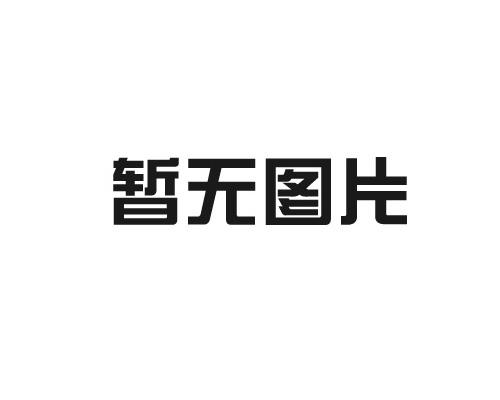 暂无图片